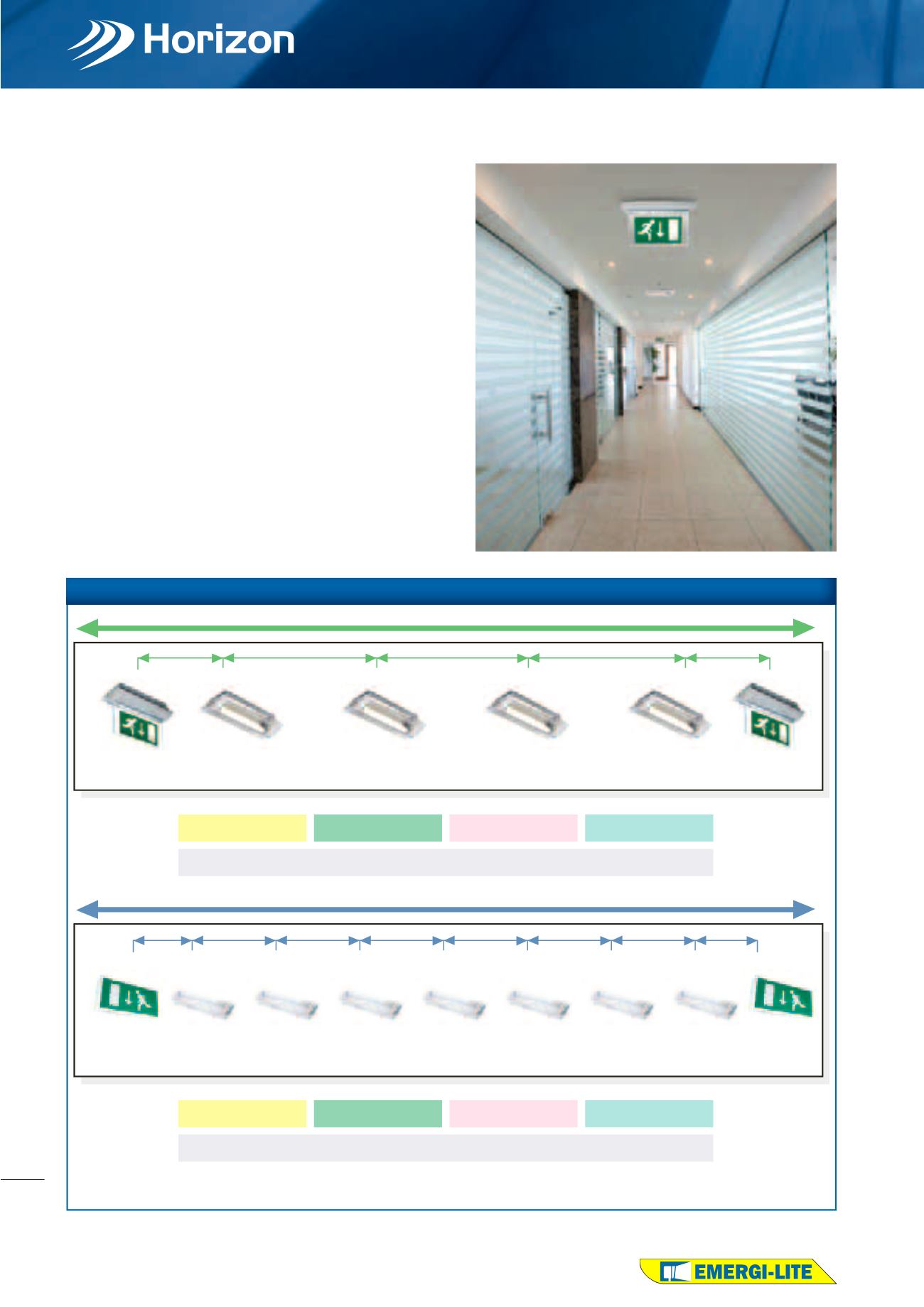 Horizon

EMERGI-LITE